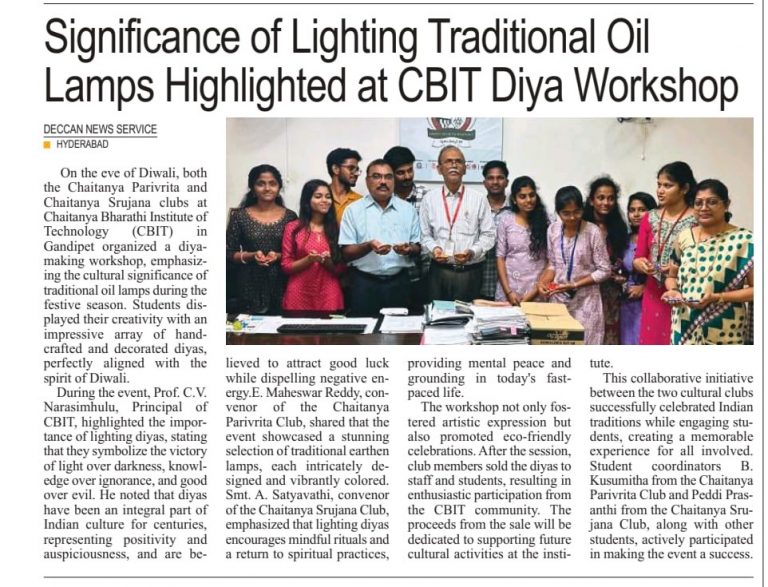 Significance of Lighting Traditional Oil Lamps Highlighted at CBIT Diya Workshop

DECCAN NEWS SERVICE
HYDERABAD

On the eve of Diwali, both the Chaitanya Parivrita and Chaitanya Srujana clubs at Chaitanya Bharathi Institute of Technology (CBIT) in Gandipet organized a diya-making workshop, emphasizing the cultural significance of traditional oil lamps during the festive season. Students displayed their creativity with an impressive array of handcrafted and decorated diyas, perfectly aligned with the spirit of Diwali.

During the event, Prof. C.V. Narasimhulu, Principal of CBIT, highlighted the importance of lighting diyas, stating that they symbolize the victory of light over darkness, knowledge over ignorance, and good over evil. He noted that diyas have been an integral part of Indian culture for centuries, representing positivity and auspiciousness, and are believed to attract good luck while dispelling negative energy.E. Maheswar Reddy, convenor of the Chaitanya Parivrita Club, shared that the event showcased a stunning selection of traditional earthen lamps, each intricately designed and vibrantly colored. Smt. A. Satyavathi, convenor of the Chaitanya Srujana Club, emphasized that lighting diyas encourages mindful rituals and a return to spiritual practices, providing mental peace and grounding in today's fast-paced life.

The workshop not only fostered artistic expression but also promoted eco-friendly celebrations. After the session, club members sold the diyas to staff and students, resulting in enthusiastic participation from the CBIT community. The proceeds from the sale will be dedicated to supporting future cultural activities at the institute.

This collaborative initiative between the two cultural clubs successfully celebrated Indian traditions while engaging students, creating a memorable experience for all involved. Student coordinators B. Kusumitha from the Chaitanya Parivrita Club and Peddi Prasanthi from the Chaitanya Srujana Club, along with other students, actively participated in making the event a success.